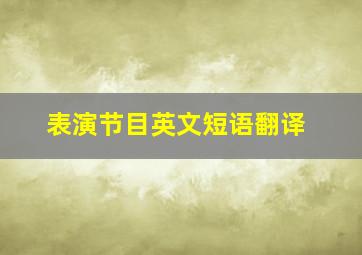 表演节目英文短语翻译